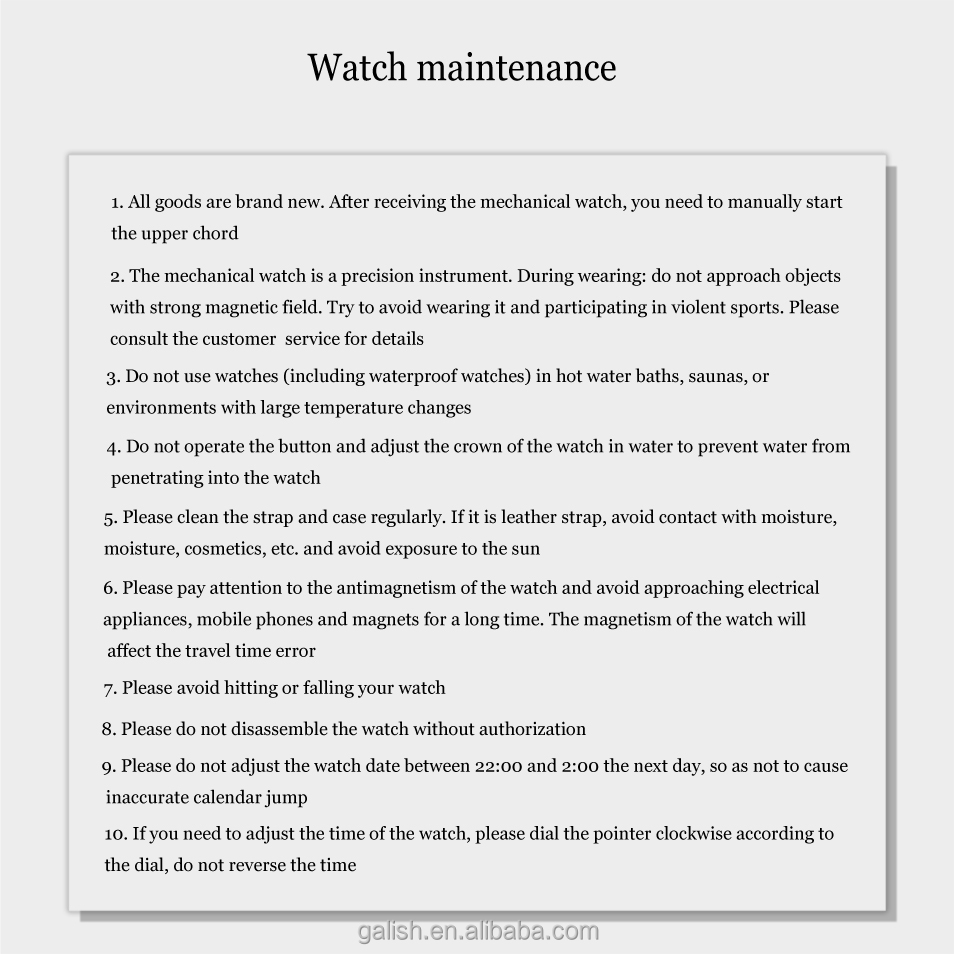 Watch maintenance

1. All goods are brand new. After receiving the mechanical watch, you need to manually start the upper chord

2. The mechanical watch is a precision instrument. During wearing: do not approach objects with strong magnetic field. Try to avoid wearing it and participating in violent sports. Please consult the customer service for details

3. Do not use watches (including waterproof watches) in hot water baths, saunas, or environments with large temperature changes

4. Do not operate the button and adjust the crown of the watch in water to prevent water from penetrating into the watch

5. Please clean the strap and case regularly. If it is leather strap, avoid contact with moisture, moisture, cosmetics, etc. and avoid exposure to the sun

6. Please pay attention to the antimagnetism of the watch and avoid approaching electrical appliances, mobile phones and magnets for a long time. The magnetism of the watch will affect the travel time error

7. Please avoid hitting or falling your watch

8. Please do not disassemble the watch without authorization

9. Please do not adjust the watch date between 22:00 and 2:00 the next day, so as not to cause inaccurate calendar jump

10. If you need to adjust the time of the watch, please dial the pointer clockwise according to the dial, do not reverse the time

galish.en.alibaba.com